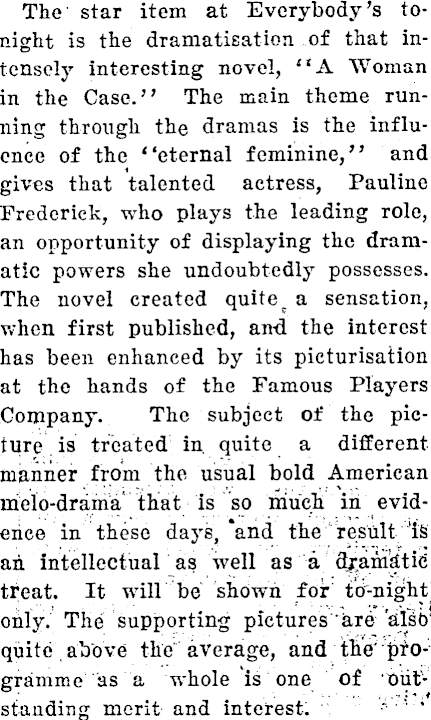 The star item at Everybody's to-night is the dramatisation of that intensely interesting novel, "A Woman in the Case." The main theme running through the dramas is the influence of the "eternal feminine," and gives that talented actress, Pauline Frederick, who plays the leading role, an opportunity of displaying the dramatic powers she undoubtedly possesses. The novel created quite a sensation, when first published, and the interest has been enhanced by its picturisation at the hands of the Famous Players Company. The subject of the picture is treated in quite a different manner from the usual bold American melo-drama that is so much in evidence in these days, and the result is an intellectual as well as a dramatic treat. It will be shown for to-night only. The supporting pictures are also quite above the average, and the programme as a whole is one of outstanding merit and interest.